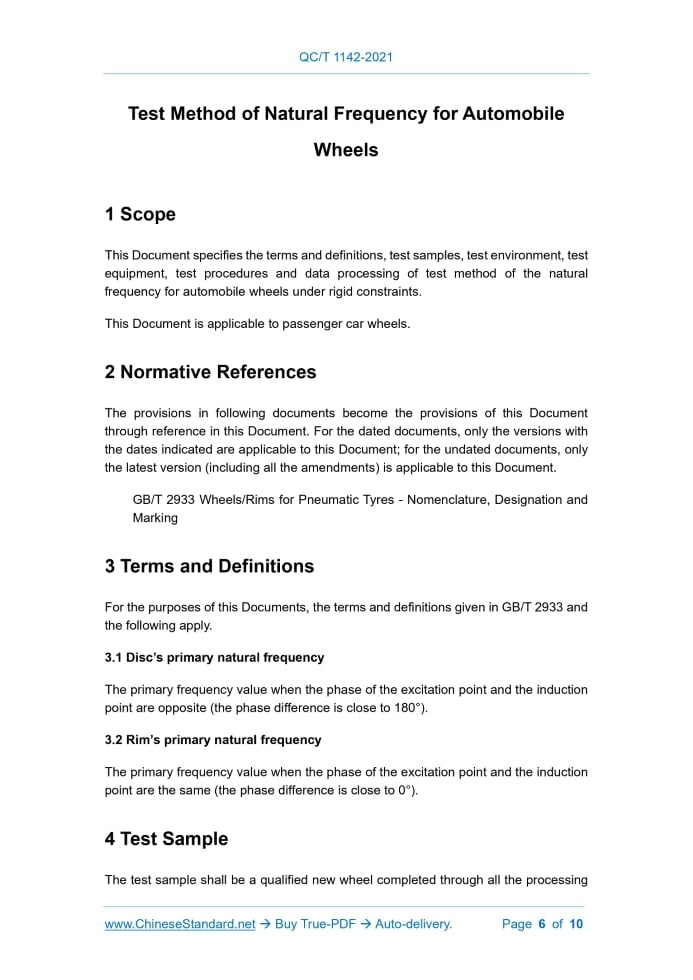 QC/T 1142-2021

Test Method of Natural Frequency for Automobile Wheels

1 Scope

This Document specifies the terms and definitions, test samples, test environment, test equipment, test procedures and data processing of test method of the natural frequency for automobile wheels under rigid constraints.

This Document is applicable to passenger car wheels.

2 Normative References

The provisions in following documents become the provisions of this Document through reference in this Document. For the dated documents, only the versions with the dates indicated are applicable to this Document; for the undated documents, only the latest version (including all the amendments) is applicable to this Document.

GB/T 2933 Wheels/Rims for Pneumatic Tyres - Nomenclature, Designation and Marking

3 Terms and Definitions

For the purposes of this Documents, the terms and definitions given in GB/T 2933 and the following apply.

3.1 Disc's primary natural frequency

The primary frequency value when the phase of the excitation point and the induction point are opposite (the phase difference is close to 180°).

3.2 Rim's primary natural frequency

The primary frequency value when the phase of the excitation point and the induction point are the same (the phase difference is close to 0°).

4 Test Sample

The test sample shall be a qualified new wheel completed through all the processing

www.ChineseStandard.net → Buy True-PDF → Auto-delivery. Page 6 of 10